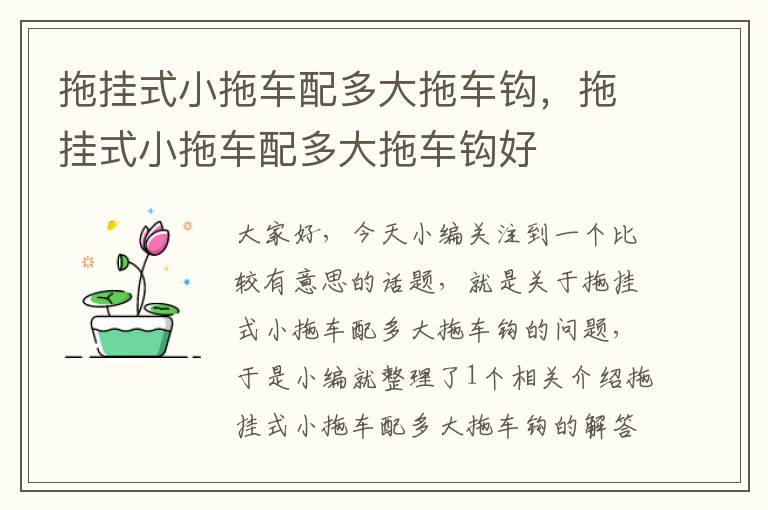 拖挂式小拖车配多大拖车钩，拖挂式小拖车配多大拖车钩好

大家好，今天小编关注到一个比较有意思的话题，就是关于拖挂式小拖车配多大拖车钩的问题，于是小编就整理了1个相关介绍拖挂式小拖车配多大拖车钩的解答